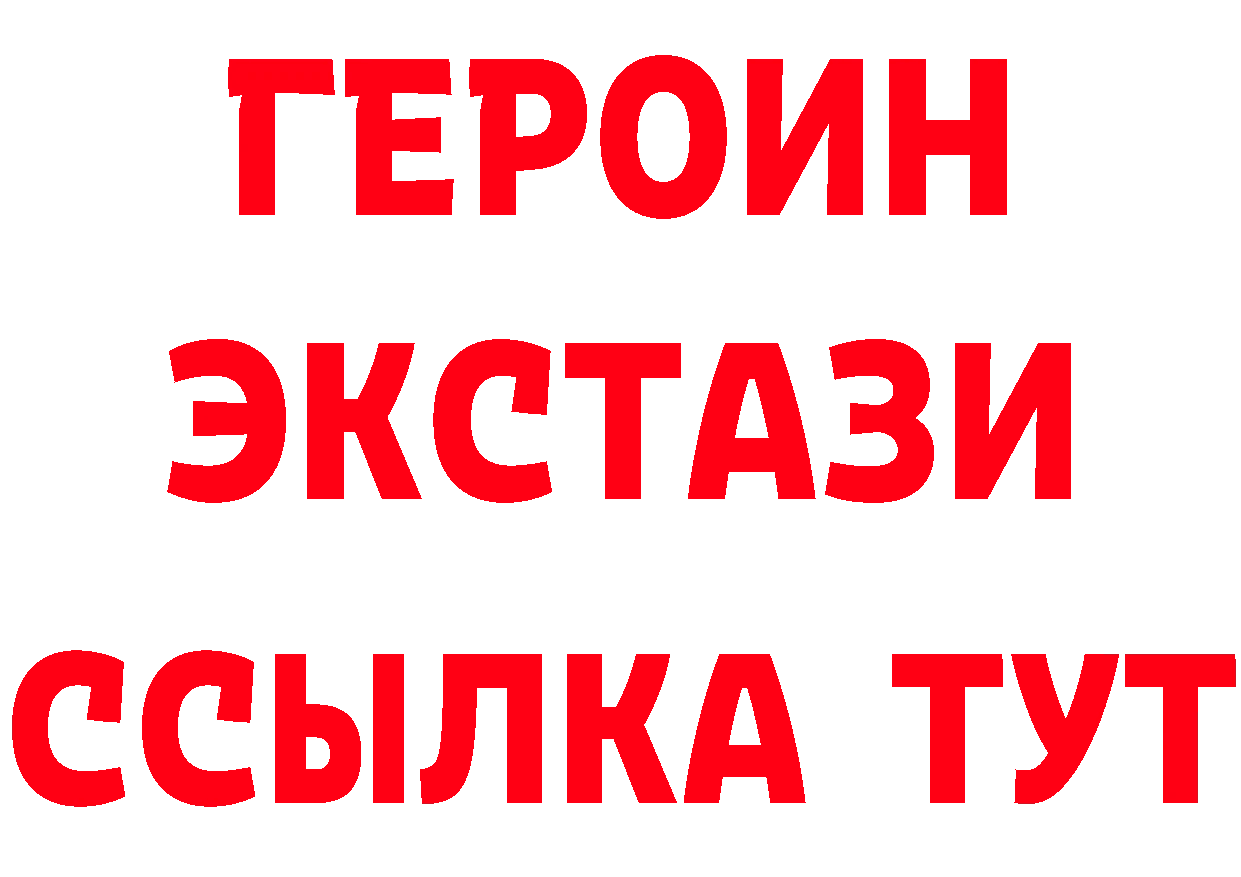 ГЕРОИН
ЭКСТАЗИ
ССЫЛКА ТУТ